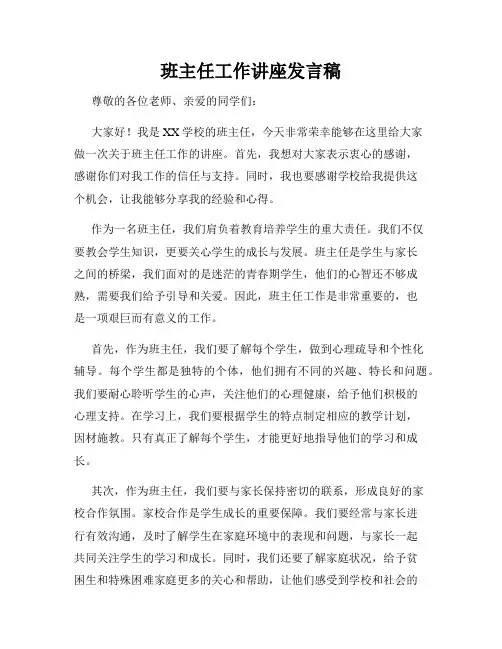 班主任工作讲座发言稿

尊敬的各位老师、亲爱的同学们：

大家好！我是XX学校的班主任，今天非常荣幸能够在这里给大家做一次关于班主任工作的讲座。首先，我想对大家表示衷心的感谢，感谢你们对我工作的信任与支持。同时，我也要感谢学校给我提供这个机会，让我能够分享我的经验和心得。

作为一名班主任，我们肩负着教育培养学生的重大责任。我们不仅要教会学生知识，更要关心学生的成长与发展。班主任是学生与家长之间的桥梁，我们面对的是迷茫的青春期学生，他们的心智还不够成熟，需要我们给予引导和关爱。因此，班主任工作是非常重要的，也是一项艰巨而有意义的工作。

首先，作为班主任，我们要了解每个学生，做到心理疏导和个性化辅导。每个学生都是独特的个体，他们拥有不同的兴趣、特长和问题。我们要耐心聆听学生的心声，关注他们的心理健康，给予他们积极的心理支持。在学习上，我们要根据学生的特点制定相应的教学计划，因材施教。只有真正了解每个学生，才能更好地指导他们的学习和成长。

其次，作为班主任，我们要与家长保持密切的联系，形成良好的家校合作氛围。家校合作是学生成长的重要保障。我们要经常与家长进行有效沟通，及时了解学生在家庭环境中的表现和问题，与家长一起共同关注学生的学习和成长。同时，我们还要了解家庭状况，给予贫困生和特殊困难家庭更多的关心和帮助，让他们感受到学校和社会的